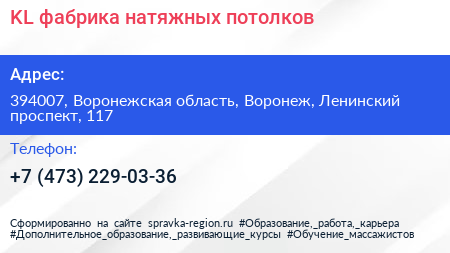 KL фабрика натяжных потолков

Адрес:

394007, Воронежская область, Воронеж, Ленинский проспект, 117

Телефон:

+7 (473) 229-03-36

Сформированно на сайте spravka-region.ru #Образование,_работа,_карьера #Дополнительное_образование,_развивающие_курсы #Обучение_массажистов